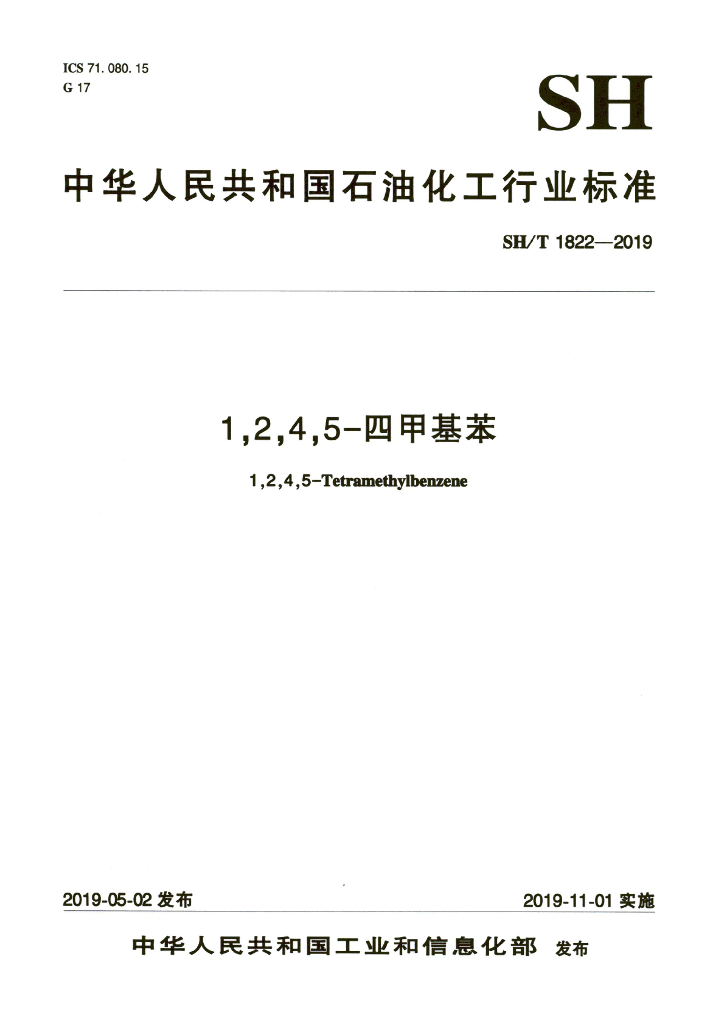 ICS 71.080.15
G 17

SH

中华人民共和国石油化工行业标准

SH/T 1822—2019

1,2,4,5-四甲基苯

1,2,4,5-Tetramethylbenzene

2019-05-02发布 2019-11-01实施

中华人民共和国工业和信息化部 发布